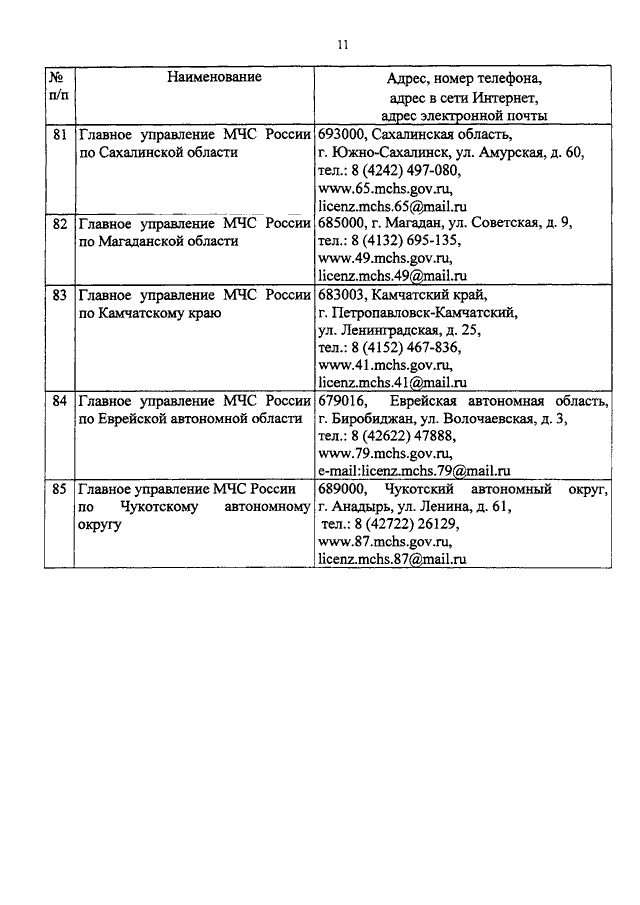 11

| № п/п | Наименование | Адрес, номер телефона, адрес в сети Интернет, адрес электронной почты |
|---|---|---|
| 81 | Главное управление МЧС России по Сахалинской области | 693000, Сахалинская область, г. Южно-Сахалинск, ул. Амурская, д. 60, тел.: 8 (4242) 497-080, www.65.mchs.gov.ru, licenz.mchs.65@mail.ru |
| 82 | Главное управление МЧС России по Магаданской области | 685000, г. Магадан, ул. Советская, д. 9, тел.: 8 (4132) 695-135, www.49.mchs.gov.ru, licenz.mchs.49@mail.ru |
| 83 | Главное управление МЧС России по Камчатскому краю | 683003, Камчатский край, г. Петропавловск-Камчатский, ул. Ленинградская, д. 25, тел.: 8 (4152) 467-836, www.41.mchs.gov.ru, licenz.mchs.41@mail.ru |
| 84 | Главное управление МЧС России по Еврейской автономной области | 679016, Еврейская автономная область, г. Биробиджан, ул. Волочаевская, д. 3, тел.: 8 (42622) 47888, www.79.mchs.gov.ru, e-mail:licenz.mchs.79@mail.ru |
| 85 | Главное управление МЧС России по Чукотскому автономному округу | 689000, Чукотский автономный округ, г. Анадырь, ул. Ленина, д. 61, тел.: 8 (42722) 26129, www.87.mchs.gov.ru, licenz.mchs.87@mail.ru |